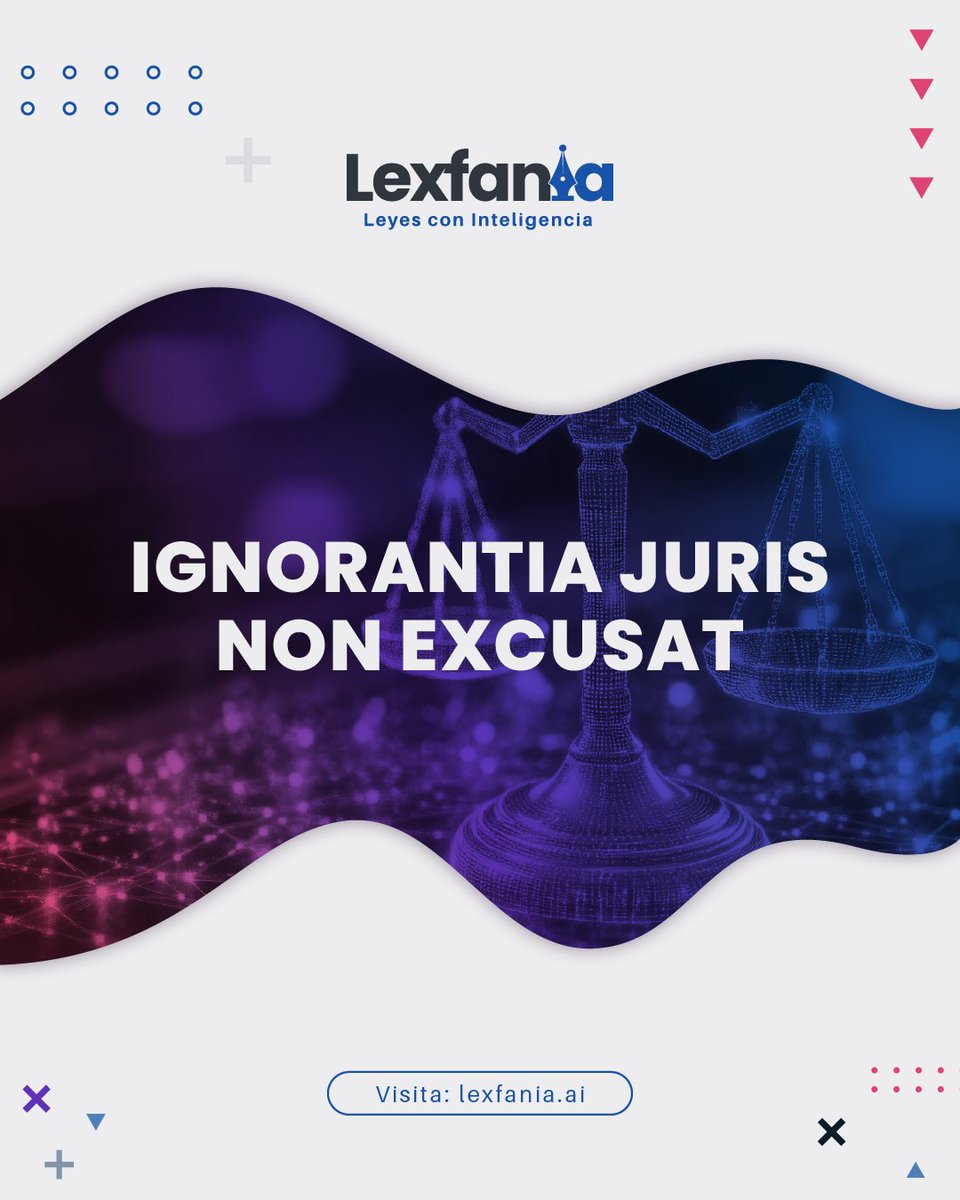 Lexfania
Leyes con Inteligencia

IGNORANTIA JURIS NON EXCUSAT

Visita: lexfania.ai